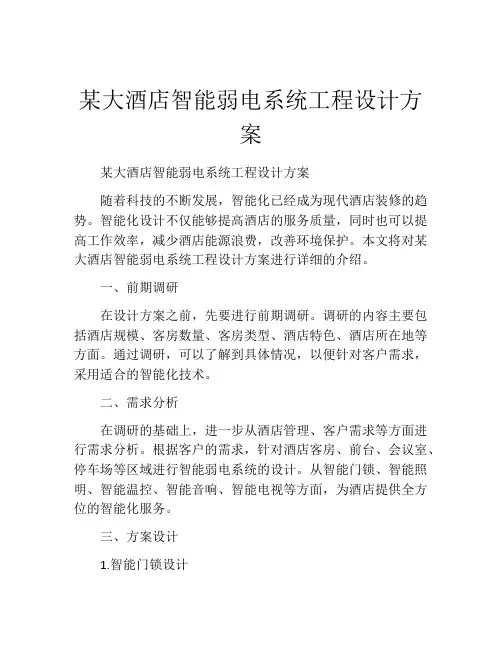 某大酒店智能弱电系统工程设计方案

某大酒店智能弱电系统工程设计方案

随着科技的不断发展，智能化已经成为现代酒店装修的趋势。智能化设计不仅能够提高酒店的服务质量，同时也可以提高工作效率，减少酒店能源浪费，改善环境保护。本文将对某大酒店智能弱电系统工程设计方案进行详细的介绍。

一、前期调研

在设计方案之前，先要进行前期调研。调研的内容主要包括酒店规模、客房数量、客房类型、酒店特色、酒店所在地等方面。通过调研，可以了解到具体情况，以便针对客户需求，采用适合的智能化技术。

二、需求分析

在调研的基础上，进一步从酒店管理、客户需求等方面进行需求分析。根据客户的需求，针对酒店客房、前台、会议室、停车场等区域进行智能弱电系统的设计。从智能门锁、智能照明、智能温控、智能音响、智能电视等方面，为酒店提供全方位的智能化服务。

三、方案设计

1.智能门锁设计